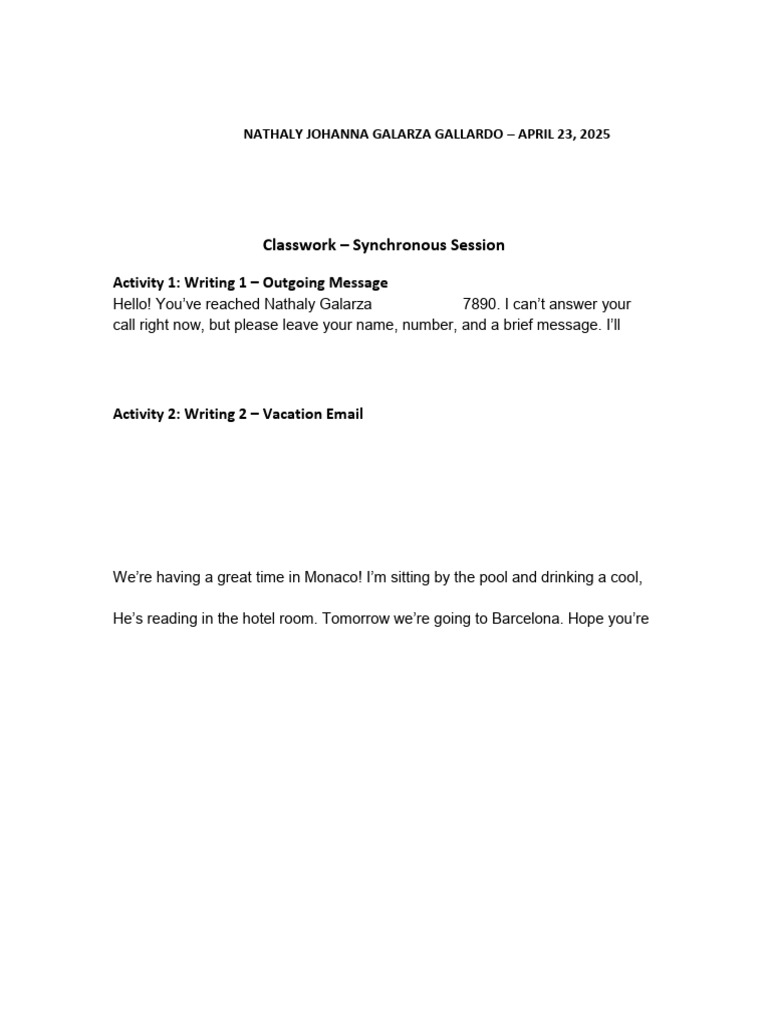 NATHALY JOHANNA GALARZA GALLARDO – APRIL 23, 2025

Classwork – Synchronous Session

Activity 1: Writing 1 – Outgoing Message
Hello! You've reached Nathaly Galarza 7890. I can't answer your call right now, but please leave your name, number, and a brief message. I'll

Activity 2: Writing 2 – Vacation Email

We're having a great time in Monaco! I'm sitting by the pool and drinking a cool,

He's reading in the hotel room. Tomorrow we're going to Barcelona. Hope you're